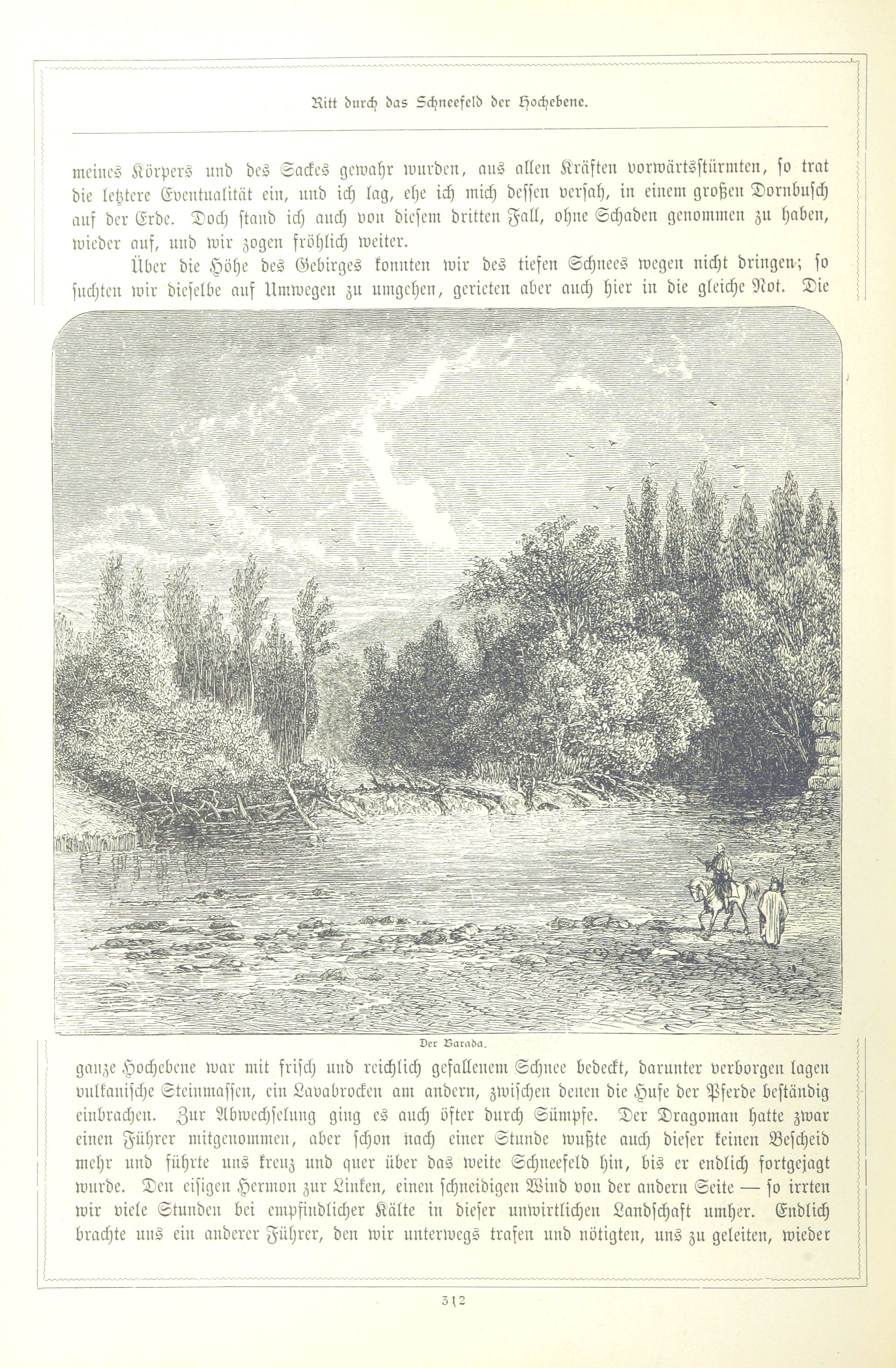 Ritt durch das Schneefeld der Hochebene.

meines Körpers und des Sackes gewahr wurden, aus allen Kräften vorwärtsstürmten, so trat die letztere Eventualität ein, und ich lag, ehe ich mich dessen versah, in einem großen Dornbusch auf der Erde. Doch stand ich auch von diesem dritten Fall, ohne Schaden genommen zu haben, wieder auf, und wir zogen fröhlich weiter.

Über die Höhe des Gebirges konnten wir des tiefen Schnees wegen nicht dringen; so suchten wir dieselbe auf Umwegen zu umgehen, gerieten aber auch hier in die gleiche Not. Die

Der Barada.

ganze Hochebene war mit frisch und reichlich gefallenem Schnee bedeckt, darunter verborgen lagen vulkanische Steinmassen, ein Lavabrocken am andern, zwischen denen die Hufe der Pferde beständig einbrachen. Zur Abwechselung ging es auch öfter durch Sümpfe. Der Dragoman hatte zwar einen Führer mitgenommen, aber schon nach einer Stunde wußte auch dieser keinen Bescheid mehr und führte uns kreuz und quer über das weite Schneefeld hin, bis er endlich fortgejagt wurde. Den eisigen Hermon zur Linken, einen schneidigen Wind von der andern Seite — so irrten wir viele Stunden bei empfindlicher Kälte in dieser unwirtlichen Landschaft umher. Endlich brachte uns ein anderer Führer, den wir unterwegs trafen und nötigten, uns zu geleiten, wieder

312